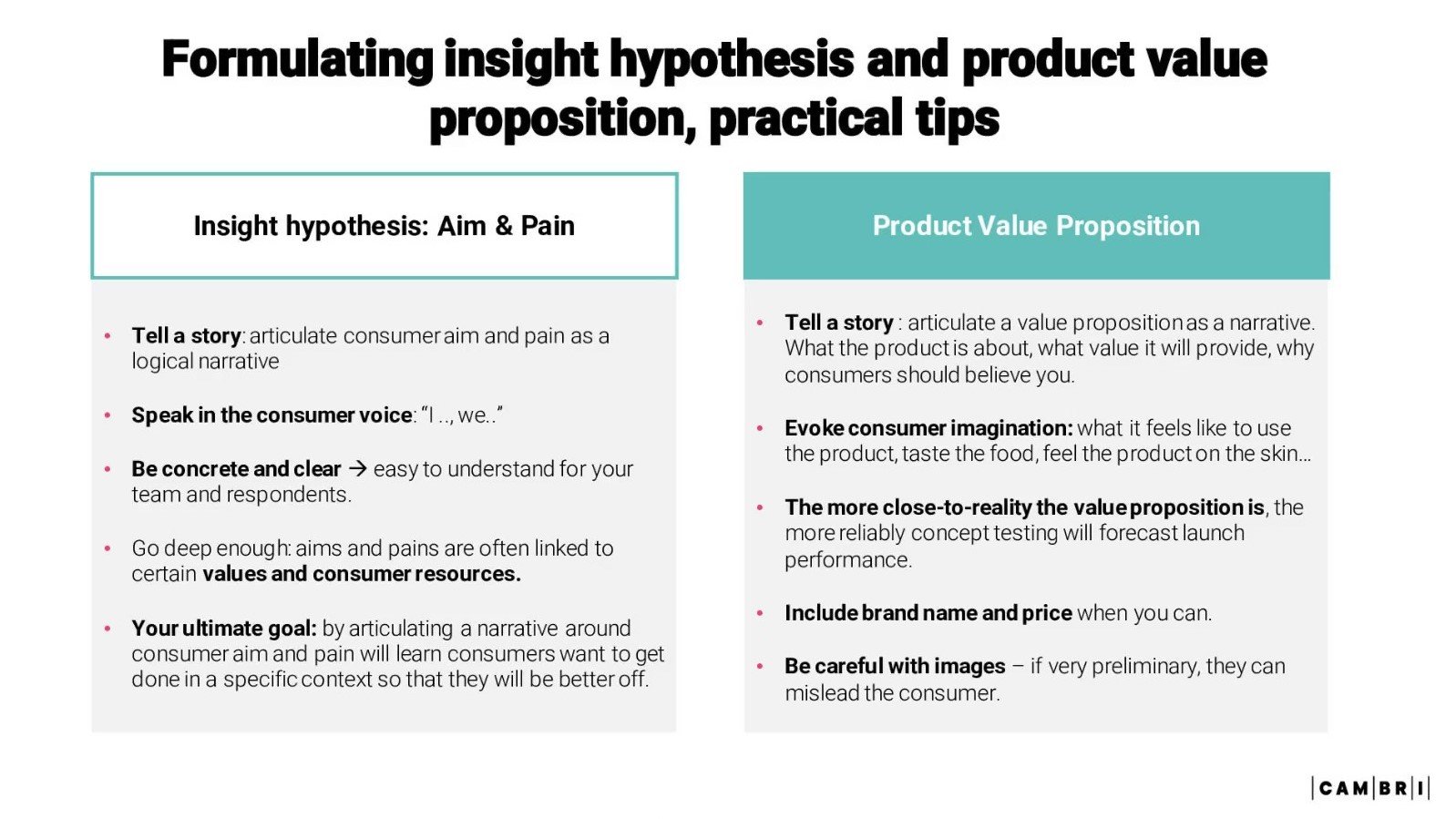 Formulating insight hypothesis and product value proposition, practical tips

Insight hypothesis: Aim & Pain

• Tell a story: articulate consumer aim and pain as a logical narrative

• Speak in the consumer voice: "I .., we.."

• Be concrete and clear → easy to understand for your team and respondents.

• Go deep enough: aims and pains are often linked to certain values and consumer resources.

• Your ultimate goal: by articulating a narrative around consumer aim and pain will learn consumers want to get done in a specific context so that they will be better off.

Product Value Proposition

• Tell a story : articulate a value proposition as a narrative. What the product is about, what value it will provide, why consumers should believe you.

• Evoke consumer imagination: what it feels like to use the product, taste the food, feel the product on the skin...

• The more close-to-reality the value proposition is, the more reliably concept testing will forecast launch performance.

• Include brand name and price when you can.

• Be careful with images – if very preliminary, they can mislead the consumer.

|CAM|BR|I|